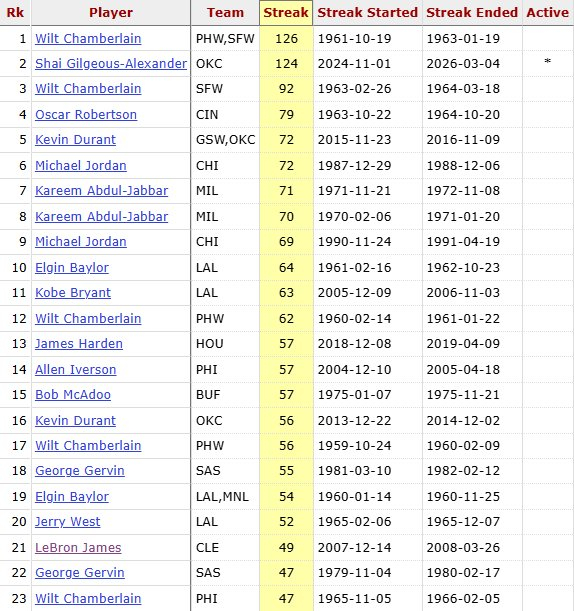 | Rk | Player | Team | Streak | Streak Started | Streak Ended | Active |
|---|---|---|---|---|---|---|
| 1 | Wilt Chamberlain | PHW,SFW | 126 | 1961-10-19 | 1963-01-19 | |
| 2 | Shai Gilgeous-Alexander | OKC | 124 | 2024-11-01 | 2026-03-04 | * |
| 3 | Wilt Chamberlain | SFW | 92 | 1963-02-26 | 1964-03-18 | |
| 4 | Oscar Robertson | CIN | 79 | 1963-10-22 | 1964-10-20 | |
| 5 | Kevin Durant | GSW,OKC | 72 | 2015-11-23 | 2016-11-09 | |
| 6 | Michael Jordan | CHI | 72 | 1987-12-29 | 1988-12-06 | |
| 7 | Kareem Abdul-Jabbar | MIL | 71 | 1971-11-21 | 1972-11-08 | |
| 8 | Kareem Abdul-Jabbar | MIL | 70 | 1970-02-06 | 1971-01-20 | |
| 9 | Michael Jordan | CHI | 69 | 1990-11-24 | 1991-04-19 | |
| 10 | Elgin Baylor | LAL | 64 | 1961-02-16 | 1962-10-23 | |
| 11 | Kobe Bryant | LAL | 63 | 2005-12-09 | 2006-11-03 | |
| 12 | Wilt Chamberlain | PHW | 62 | 1960-02-14 | 1961-01-22 | |
| 13 | James Harden | HOU | 57 | 2018-12-08 | 2019-04-09 | |
| 14 | Allen Iverson | PHI | 57 | 2004-12-10 | 2005-04-18 | |
| 15 | Bob McAdoo | BUF | 57 | 1975-01-07 | 1975-11-21 | |
| 16 | Kevin Durant | OKC | 56 | 2013-12-22 | 2014-12-02 | |
| 17 | Wilt Chamberlain | PHW | 56 | 1959-10-24 | 1960-02-09 | |
| 18 | George Gervin | SAS | 55 | 1981-03-10 | 1982-02-12 | |
| 19 | Elgin Baylor | LAL,MNL | 54 | 1960-01-14 | 1960-11-25 | |
| 20 | Jerry West | LAL | 52 | 1965-02-06 | 1965-12-07 | |
| 21 | LeBron James | CLE | 49 | 2007-12-14 | 2008-03-26 | |
| 22 | George Gervin | SAS | 47 | 1979-11-04 | 1980-02-17 | |
| 23 | Wilt Chamberlain | PHI | 47 | 1965-11-05 | 1966-02-05 | |